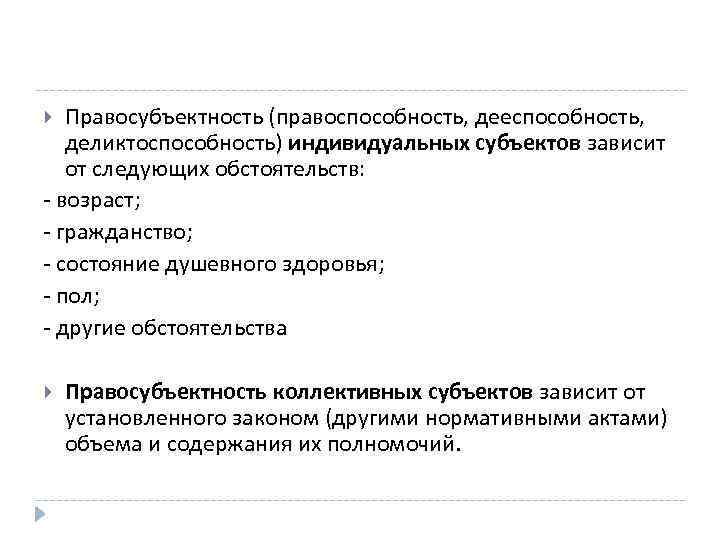 Правосубъектность (правоспособность, дееспособность, деликтоспособность) индивидуальных субъектов зависит от следующих обстоятельств:

- возраст;

- гражданство;

- состояние душевного здоровья;

- пол;

- другие обстоятельства

Правосубъектность коллективных субъектов зависит от установленного законом (другими нормативными актами) объема и содержания их полномочий.